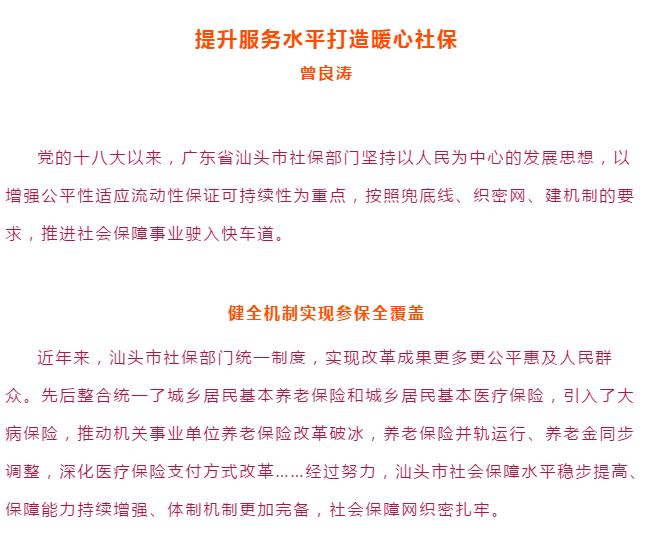 提升服务水平打造暖心社保

曾良涛

党的十八大以来，广东省汕头市社保部门坚持以人民为中心的发展思想，以增强公平性适应流动性保证可持续性为重点，按照兜底线、织密网、建机制的要求，推进社会保障事业驶入快车道。

健全机制实现参保全覆盖

近年来，汕头市社保部门统一制度，实现改革成果更多更公平惠及人民群众。先后整合统一了城乡居民基本养老保险和城乡居民基本医疗保险，引入了大病保险，推动机关事业单位养老保险改革破冰，养老保险并轨运行、养老金同步调整，深化医疗保险支付方式改革……经过努力，汕头市社会保障水平稳步提高、保障能力持续增强、体制机制更加完备，社会保障网织密扎牢。